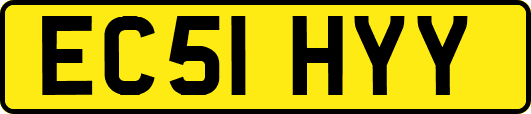 EC51 HYY